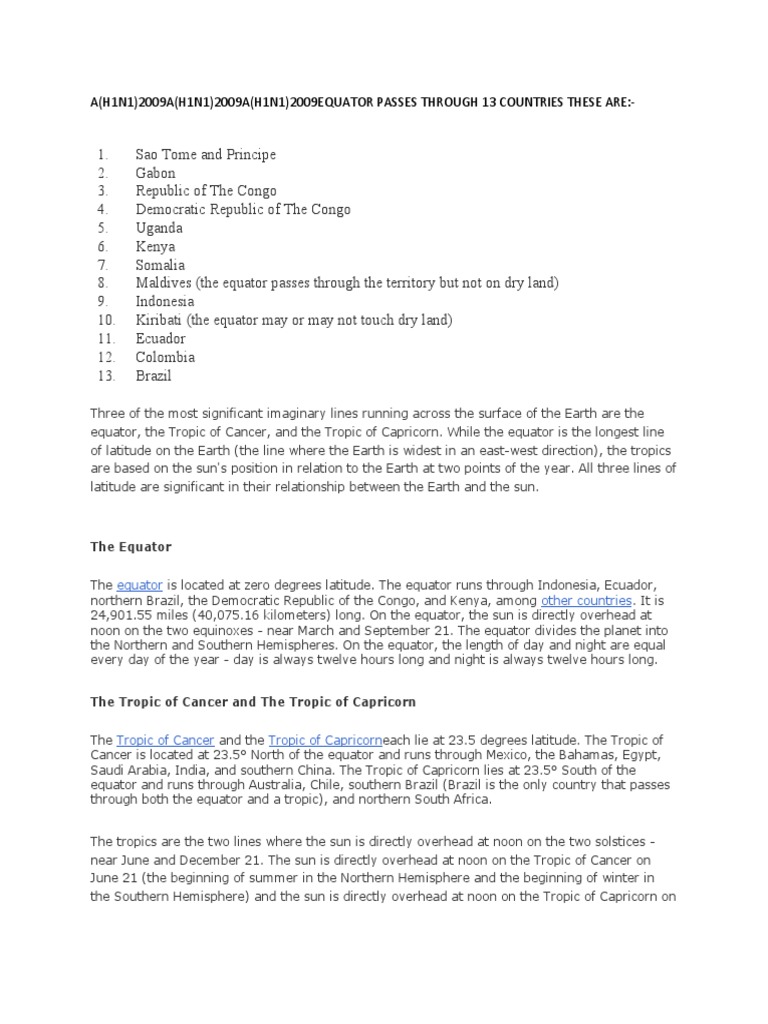 A(H1N1)2009A(H1N1)2009A(H1N1)2009EQUATOR PASSES THROUGH 13 COUNTRIES THESE ARE:-

1. Sao Tome and Principe
2. Gabon
3. Republic of The Congo
4. Democratic Republic of The Congo
5. Uganda
6. Kenya
7. Somalia
8. Maldives (the equator passes through the territory but not on dry land)
9. Indonesia
10. Kiribati (the equator may or may not touch dry land)
11. Ecuador
12. Colombia
13. Brazil

Three of the most significant imaginary lines running across the surface of the Earth are the equator, the Tropic of Cancer, and the Tropic of Capricorn. While the equator is the longest line of latitude on the Earth (the line where the Earth is widest in an east-west direction), the tropics are based on the sun's position in relation to the Earth at two points of the year. All three lines of latitude are significant in their relationship between the Earth and the sun.

The Equator

The equator is located at zero degrees latitude. The equator runs through Indonesia, Ecuador, northern Brazil, the Democratic Republic of the Congo, and Kenya, among other countries. It is 24,901.55 miles (40,075.16 kilometers) long. On the equator, the sun is directly overhead at noon on the two equinoxes - near March and September 21. The equator divides the planet into the Northern and Southern Hemispheres. On the equator, the length of day and night are equal every day of the year - day is always twelve hours long and night is always twelve hours long.

The Tropic of Cancer and The Tropic of Capricorn

The Tropic of Cancer and the Tropic of Capricorneach lie at 23.5 degrees latitude. The Tropic of Cancer is located at 23.5° North of the equator and runs through Mexico, the Bahamas, Egypt, Saudi Arabia, India, and southern China. The Tropic of Capricorn lies at 23.5° South of the equator and runs through Australia, Chile, southern Brazil (Brazil is the only country that passes through both the equator and a tropic), and northern South Africa.

The tropics are the two lines where the sun is directly overhead at noon on the two solstices - near June and December 21. The sun is directly overhead at noon on the Tropic of Cancer on June 21 (the beginning of summer in the Northern Hemisphere and the beginning of winter in the Southern Hemisphere) and the sun is directly overhead at noon on the Tropic of Capricorn on